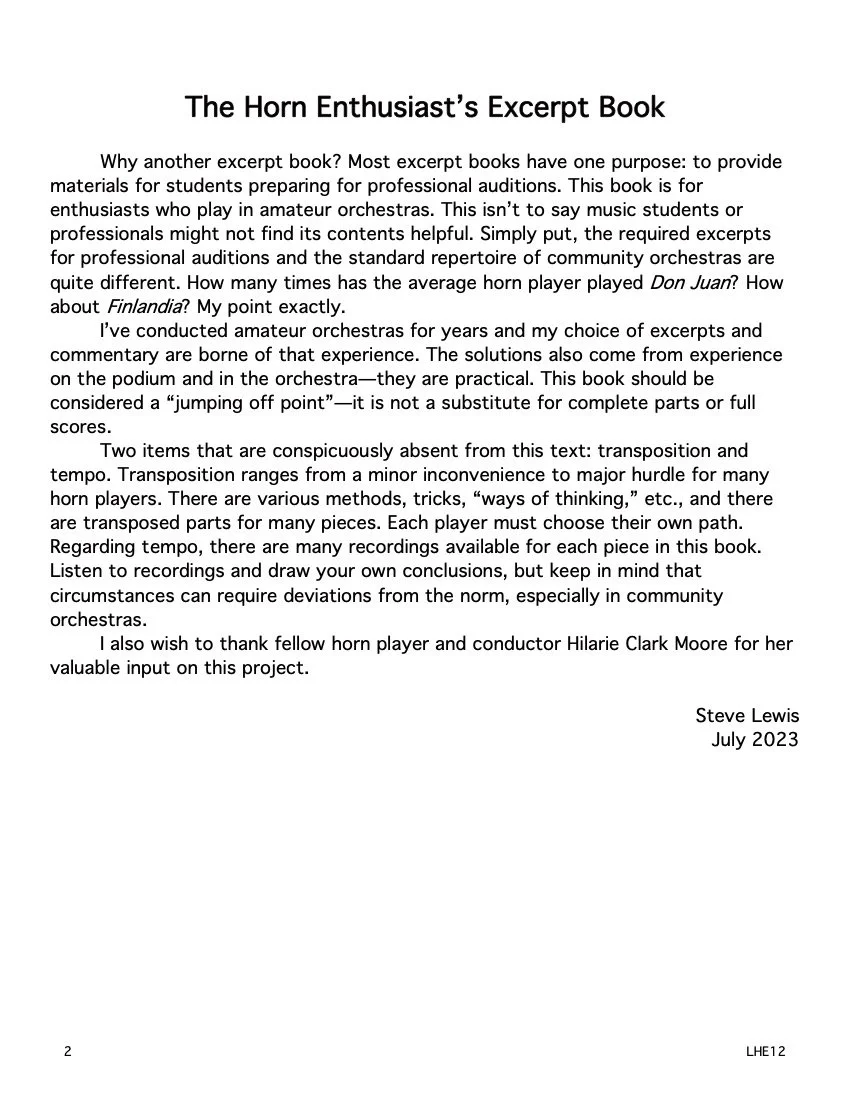 The Horn Enthusiast's Excerpt Book

Why another excerpt book? Most excerpt books have one purpose: to provide materials for students preparing for professional auditions. This book is for enthusiasts who play in amateur orchestras. This isn't to say music students or professionals might not find its contents helpful. Simply put, the required excerpts for professional auditions and the standard repertoire of community orchestras are quite different. How many times has the average horn player played Don Juan? How about Finlandia? My point exactly.

I've conducted amateur orchestras for years and my choice of excerpts and commentary are borne of that experience. The solutions also come from experience on the podium and in the orchestra—they are practical. This book should be considered a "jumping off point"—it is not a substitute for complete parts or full scores.

Two items that are conspicuously absent from this text: transposition and tempo. Transposition ranges from a minor inconvenience to major hurdle for many horn players. There are various methods, tricks, "ways of thinking," etc., and there are transposed parts for many pieces. Each player must choose their own path. Regarding tempo, there are many recordings available for each piece in this book. Listen to recordings and draw your own conclusions, but keep in mind that circumstances can require deviations from the norm, especially in community orchestras.

I also wish to thank fellow horn player and conductor Hilarie Clark Moore for her valuable input on this project.

Steve Lewis
July 2023

2

LHE12